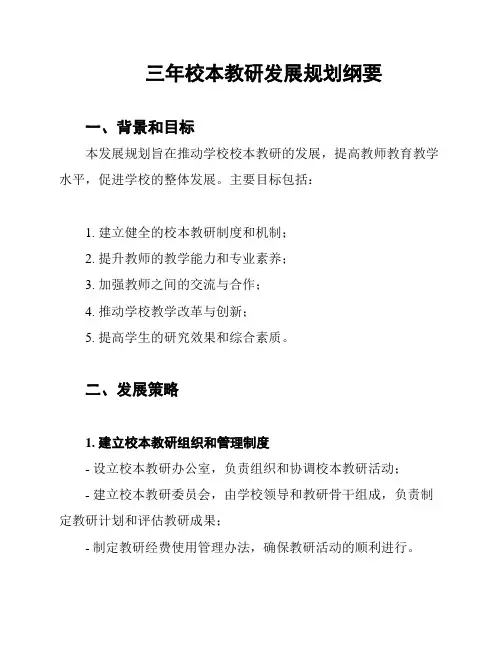 三年校本教研发展规划纲要

一、背景和目标

本发展规划旨在推动学校校本教研的发展，提高教师教育教学水平，促进学校的整体发展。主要目标包括：

1. 建立健全的校本教研制度和机制；
2. 提升教师的教学能力和专业素养；
3. 加强教师之间的交流与合作；
4. 推动学校教学改革与创新；
5. 提高学生的研究效果和综合素质。

二、发展策略

1. 建立校本教研组织和管理制度

- 设立校本教研办公室，负责组织和协调校本教研活动；
- 建立校本教研委员会，由学校领导和教研骨干组成，负责制定教研计划和评估教研成果；
- 制定教研经费使用管理办法，确保教研活动的顺利进行。